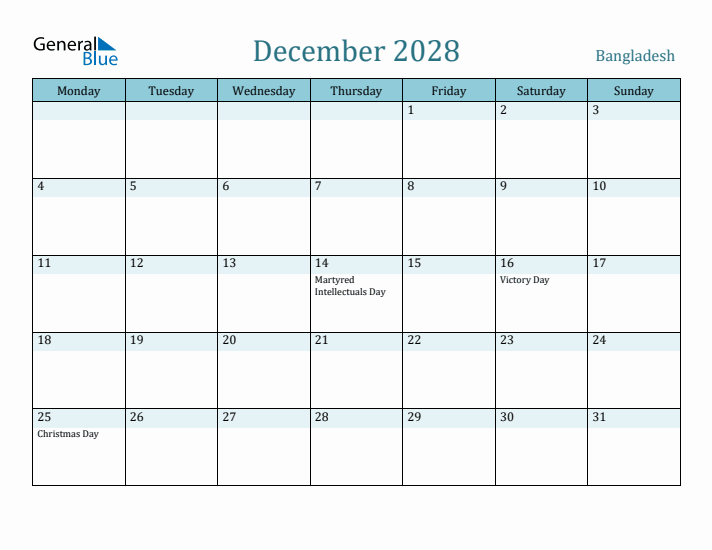 General Blue

December 2028

Bangladesh

| Monday | Tuesday | Wednesday | Thursday | Friday | Saturday | Sunday |
|---|---|---|---|---|---|---|
| | | | | 1 | 2 | 3 |
| 4 | 5 | 6 | 7 | 8 | 9 | 10 |
| 11 | 12 | 13 | 14 Martyred Intellectuals Day | 15 | 16 Victory Day | 17 |
| 18 | 19 | 20 | 21 | 22 | 23 | 24 |
| 25 Christmas Day | 26 | 27 | 28 | 29 | 30 | 31 |